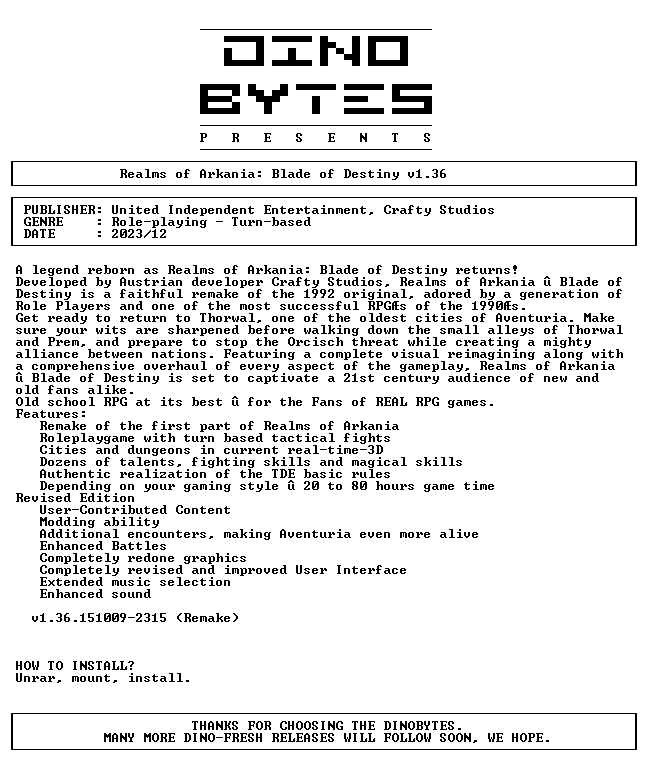 DINO
BYTES
P R E S E N T S

Realms of Arkania: Blade of Destiny v1.36

PUBLISHER: United Independent Entertainment, Crafty Studios
GENRE : Role-playing - Turn-based
DATE : 2023/12

A legend reborn as Realms of Arkania: Blade of Destiny returns!
Developed by Austrian developer Crafty Studios, Realms of Arkania û Blade of Destiny is a faithful remake of the 1992 original, adored by a generation of Role Players and one of the most successful RPGÆs of the 1990Æs.
Get ready to return to Thorwal, one of the oldest cities of Aventuria. Make sure your wits are sharpened before walking down the small alleys of Thorwal and Prem, and prepare to stop the Orcisch threat while creating a mighty alliance between nations. Featuring a complete visual reimagining along with a comprehensive overhaul of every aspect of the gameplay, Realms of Arkania û Blade of Destiny is set to captivate a 21st century audience of new and old fans alike.
Old school RPG at its best û for the Fans of REAL RPG games.
Features:
Remake of the first part of Realms of Arkania
Roleplaygame with turn based tactical fights
Cities and dungeons in current real-time-3D
Dozens of talents, fighting skills and magical skills
Authentic realization of the TDE basic rules
Depending on your gaming style û 20 to 80 hours game time
Revised Edition
User-Contributed Content
Modding ability
Additional encounters, making Aventuria even more alive
Enhanced Battles
Completely redone graphics
Completely revised and improved User Interface
Extended music selection
Enhanced sound

v1.36.151009-2315 (Remake)

HOW TO INSTALL?
Unrar, mount, install.

THANKS FOR CHOOSING THE DINOBYTES.
MANY MORE DINO-FRESH RELEASES WILL FOLLOW SOON, WE HOPE.